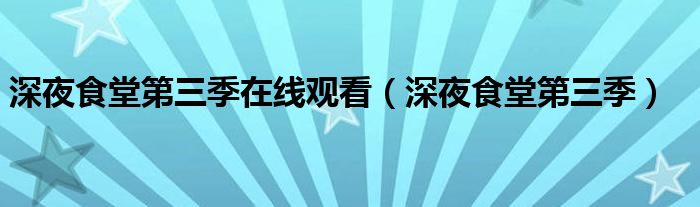 深夜食堂第三季在线观看（深夜食堂第三季）